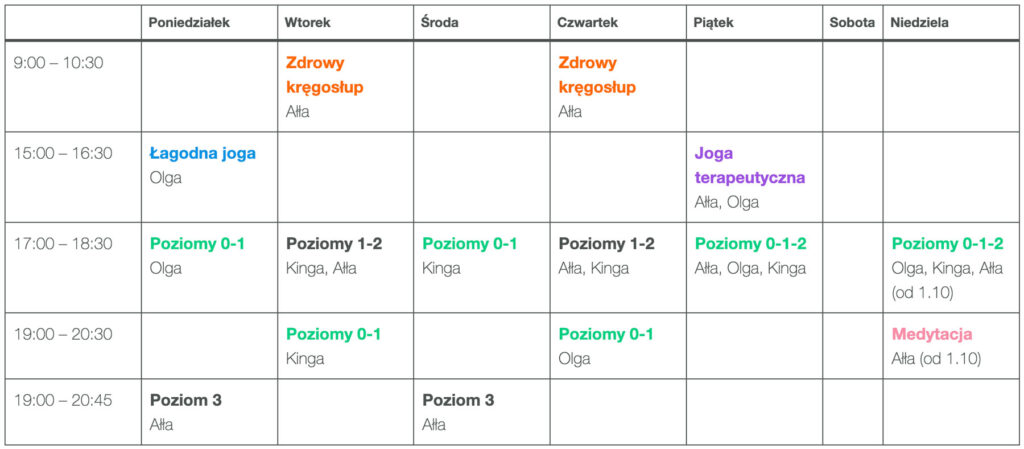 |  | Poniedziałek | Wtorek | Środa | Czwartek | Piątek | Sobota | Niedziela |
|---|---|---|---|---|---|---|---|
| 9:00 – 10:30 |  | Zdrowy kręgosłup Ałła |  | Zdrowy kręgosłup Ałła |  |  |  |
| 15:00 – 16:30 | Łagodna joga Olga |  |  |  | Joga terapeutyczna Ałła, Olga |  |  |
| 17:00 – 18:30 | Poziomy 0-1 Olga | Poziomy 1-2 Kinga, Ałła | Poziomy 0-1 Kinga | Poziomy 1-2 Ałła, Kinga | Poziomy 0-1-2 Ałła, Olga, Kinga |  | Poziomy 0-1-2 Olga, Kinga, Ałła (od 1.10) |
| 19:00 – 20:30 |  | Poziomy 0-1 Kinga |  | Poziomy 0-1 Olga |  |  | Medytacja Ałła (od 1.10) |
| 19:00 – 20:45 | Poziom 3 Ałła |  | Poziom 3 Ałła |  |  |  |  |